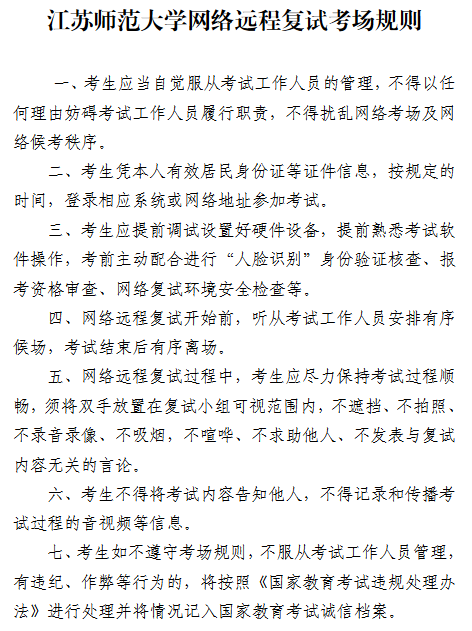 江苏师范大学网络远程复试考场规则

一、考生应当自觉服从考试工作人员的管理，不得以任何理由妨碍考试工作人员履行职责，不得扰乱网络考场及网络候考秩序。

二、考生凭本人有效居民身份证等证件信息，按规定的时间，登录相应系统或网络地址参加考试。

三、考生应提前调试设置好硬件设备，提前熟悉考试软件操作，考前主动配合进行“人脸识别”身份验证核查、报考资格审查、网络复试环境安全检查等。

四、网络远程复试开始前，听从考试工作人员安排有序候场，考试结束后有序离场。

五、网络远程复试过程中，考生应尽力保持考试过程顺畅，须将双手放置在复试小组可视范围内，不遮挡、不拍照、不录音录像、不吸烟，不喧哗、不求助他人、不发表与复试内容无关的言论。

六、考生不得将考试内容告知他人，不得记录和传播考试过程的音视频等信息。

七、考生如不遵守考场规则，不服从考试工作人员管理，有违纪、作弊等行为的，将按照《国家教育考试违规处理办法》进行处理并将情况记入国家教育考试诚信档案。